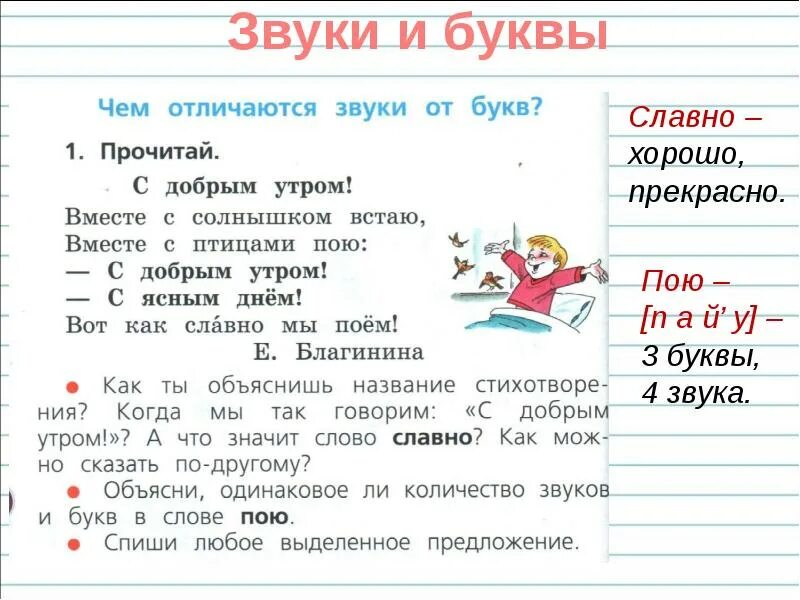 Звуки и буквы

Чем отличаются звуки от букв?

1. Прочитай.

С добрым утром!

Вместе с солнышком встаю,
Вместе с птицами пою:
— С добрым утром!
— С ясным днём!
Вот как сла́вно мы поём!
Е. Благинина

• Как ты объяснишь название стихотворения? Когда мы так говорим: «С добрым утром!»? А что значит слово славно? Как можно сказать по-другому?
• Объясни, одинаковое ли количество звуков и букв в слове пою.
• Спиши любое выделенное предложение.

Славно – хорошо, прекрасно.

Пою – [п а й' у] – 3 буквы, 4 звука.